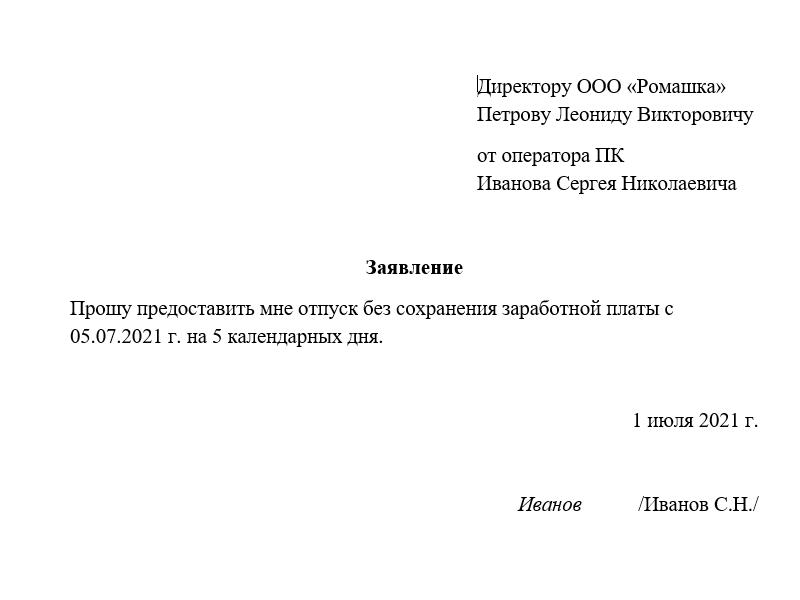 Директору ООО «Ромашка»
Петрову Леониду Викторовичу

от оператора ПК
Иванова Сергея Николаевича

Заявление

Прошу предоставить мне отпуск без сохранения заработной платы с 05.07.2021 г. на 5 календарных дня.

1 июля 2021 г.

Иванов /Иванов С.Н./